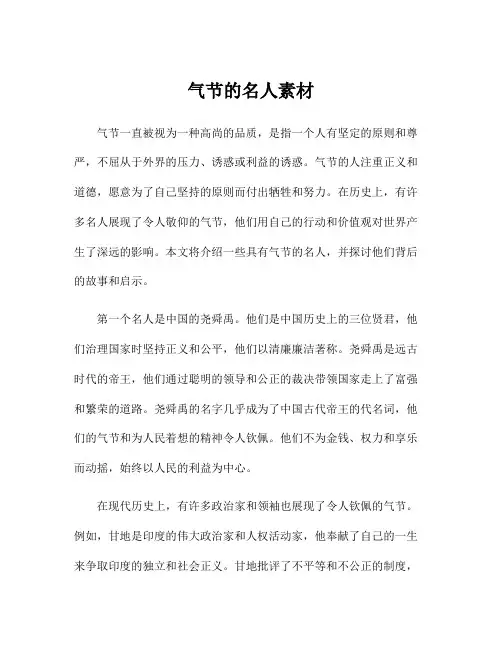 气节的名人素材

气节一直被视为一种高尚的品质，是指一个人有坚定的原则和尊严，不屈从于外界的压力、诱惑或利益的诱惑。气节的人注重正义和道德，愿意为了自己坚持的原则而付出牺牲和努力。在历史上，有许多名人展现了令人敬仰的气节，他们用自己的行动和价值观对世界产生了深远的影响。本文将介绍一些具有气节的名人，并探讨他们背后的故事和启示。

第一个名人是中国的尧舜禹。他们是中国历史上的三位贤君，他们治理国家时坚持正义和公平，他们以清廉廉洁著称。尧舜禹是远古时代的帝王，他们通过聪明的领导和公正的裁决带领国家走上了富强和繁荣的道路。尧舜禹的名字几乎成为了中国古代帝王的代名词，他们的气节和为人民着想的精神令人钦佩。他们不为金钱、权力和享乐而动摇，始终以人民的利益为中心。

在现代历史上，有许多政治家和领袖也展现了令人钦佩的气节。例如，甘地是印度的伟大政治家和人权活动家，他奉献了自己的一生来争取印度的独立和社会正义。甘地批评了不平等和不公正的制度，